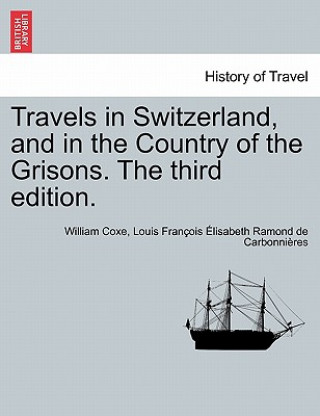 BRITISH LIBRARY

History of Travel

Travels in Switzerland, and in the Country of the Grisons. The third edition.

William Coxe, Louis François Élisabeth Ramond de Carbonnières